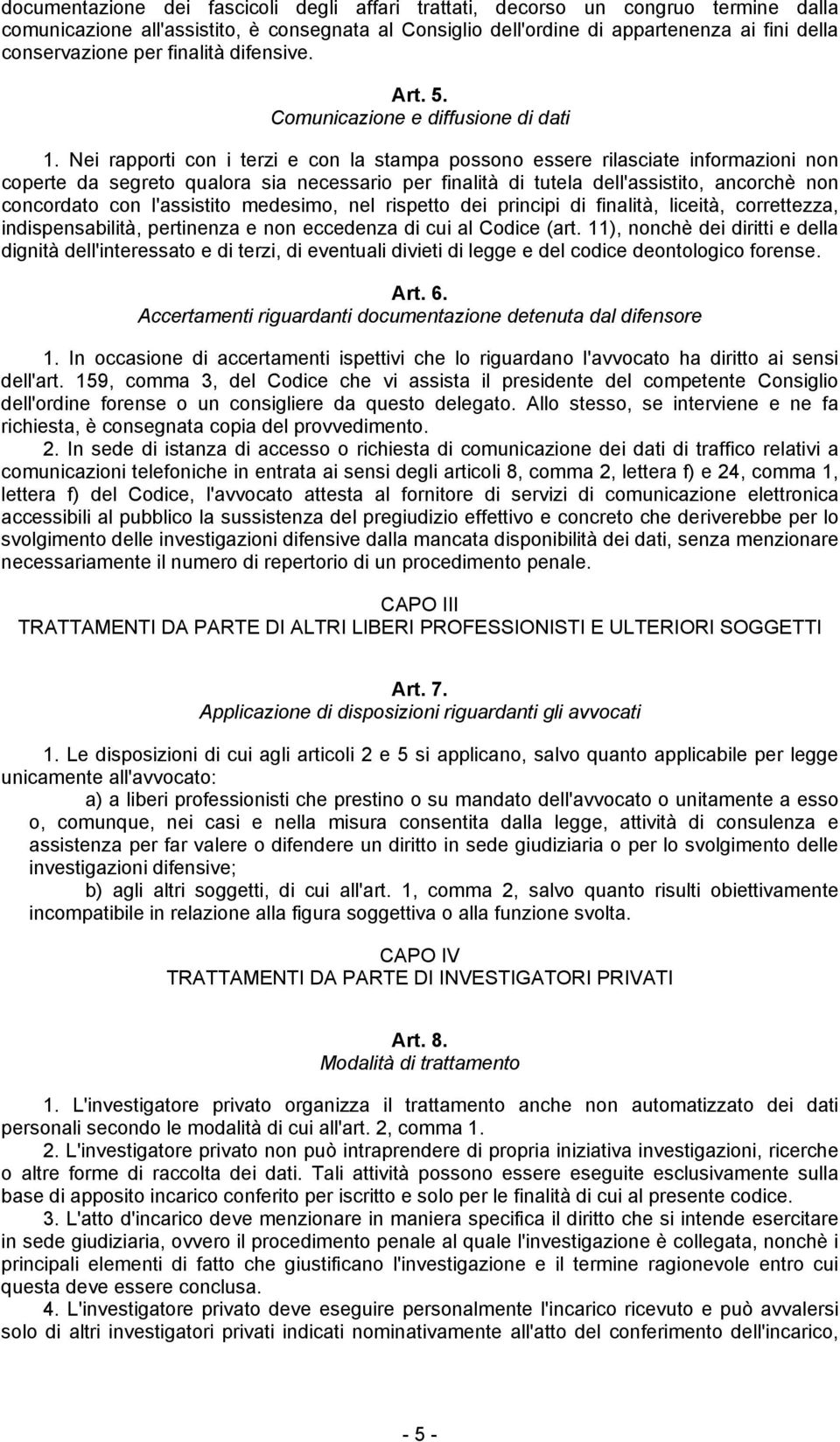 documentazione dei fascicoli degli affari trattati, decorso un congruo termine dalla comunicazione all'assistito, è consegnata al Consiglio dell'ordine di appartenenza ai fini della conservazione per finalità difensive.

Art. 5.
Comunicazione e diffusione di dati

1. Nei rapporti con i terzi e con la stampa possono essere rilasciate informazioni non coperte da segreto qualora sia necessario per finalità di tutela dell'assistito, ancorchè non concordato con l'assistito medesimo, nel rispetto dei principi di finalità, liceità, correttezza, indispensabilità, pertinenza e non eccedenza di cui al Codice (art. 11), nonchè dei diritti e della dignità dell'interessato e di terzi, di eventuali divieti di legge e del codice deontologico forense.

Art. 6.
Accertamenti riguardanti documentazione detenuta dal difensore

1. In occasione di accertamenti ispettivi che lo riguardano l'avvocato ha diritto ai sensi dell'art. 159, comma 3, del Codice che vi assista il presidente del competente Consiglio dell'ordine forense o un consigliere da questo delegato. Allo stesso, se interviene e ne fa richiesta, è consegnata copia del provvedimento.
2. In sede di istanza di accesso o richiesta di comunicazione dei dati di traffico relativi a comunicazioni telefoniche in entrata ai sensi degli articoli 8, comma 2, lettera f) e 24, comma 1, lettera f) del Codice, l'avvocato attesta al fornitore di servizi di comunicazione elettronica accessibili al pubblico la sussistenza del pregiudizio effettivo e concreto che deriverebbe per lo svolgimento delle investigazioni difensive dalla mancata disponibilità dei dati, senza menzionare necessariamente il numero di repertorio di un procedimento penale.

CAPO III
TRATTAMENTI DA PARTE DI ALTRI LIBERI PROFESSIONISTI E ULTERIORI SOGGETTI

Art. 7.
Applicazione di disposizioni riguardanti gli avvocati

1. Le disposizioni di cui agli articoli 2 e 5 si applicano, salvo quanto applicabile per legge unicamente all'avvocato:
a) a liberi professionisti che prestino o su mandato dell'avvocato o unitamente a esso o, comunque, nei casi e nella misura consentita dalla legge, attività di consulenza e assistenza per far valere o difendere un diritto in sede giudiziaria o per lo svolgimento delle investigazioni difensive;
b) agli altri soggetti, di cui all'art. 1, comma 2, salvo quanto risulti obiettivamente incompatibile in relazione alla figura soggettiva o alla funzione svolta.

CAPO IV
TRATTAMENTI DA PARTE DI INVESTIGATORI PRIVATI

Art. 8.
Modalità di trattamento

1. L'investigatore privato organizza il trattamento anche non automatizzato dei dati personali secondo le modalità di cui all'art. 2, comma 1.
2. L'investigatore privato non può intraprendere di propria iniziativa investigazioni, ricerche o altre forme di raccolta dei dati. Tali attività possono essere eseguite esclusivamente sulla base di apposito incarico conferito per iscritto e solo per le finalità di cui al presente codice.
3. L'atto d'incarico deve menzionare in maniera specifica il diritto che si intende esercitare in sede giudiziaria, ovvero il procedimento penale al quale l'investigazione è collegata, nonchè i principali elementi di fatto che giustificano l'investigazione e il termine ragionevole entro cui questa deve essere conclusa.
4. L'investigatore privato deve eseguire personalmente l'incarico ricevuto e può avvalersi solo di altri investigatori privati indicati nominativamente all'atto del conferimento dell'incarico,

- 5 -